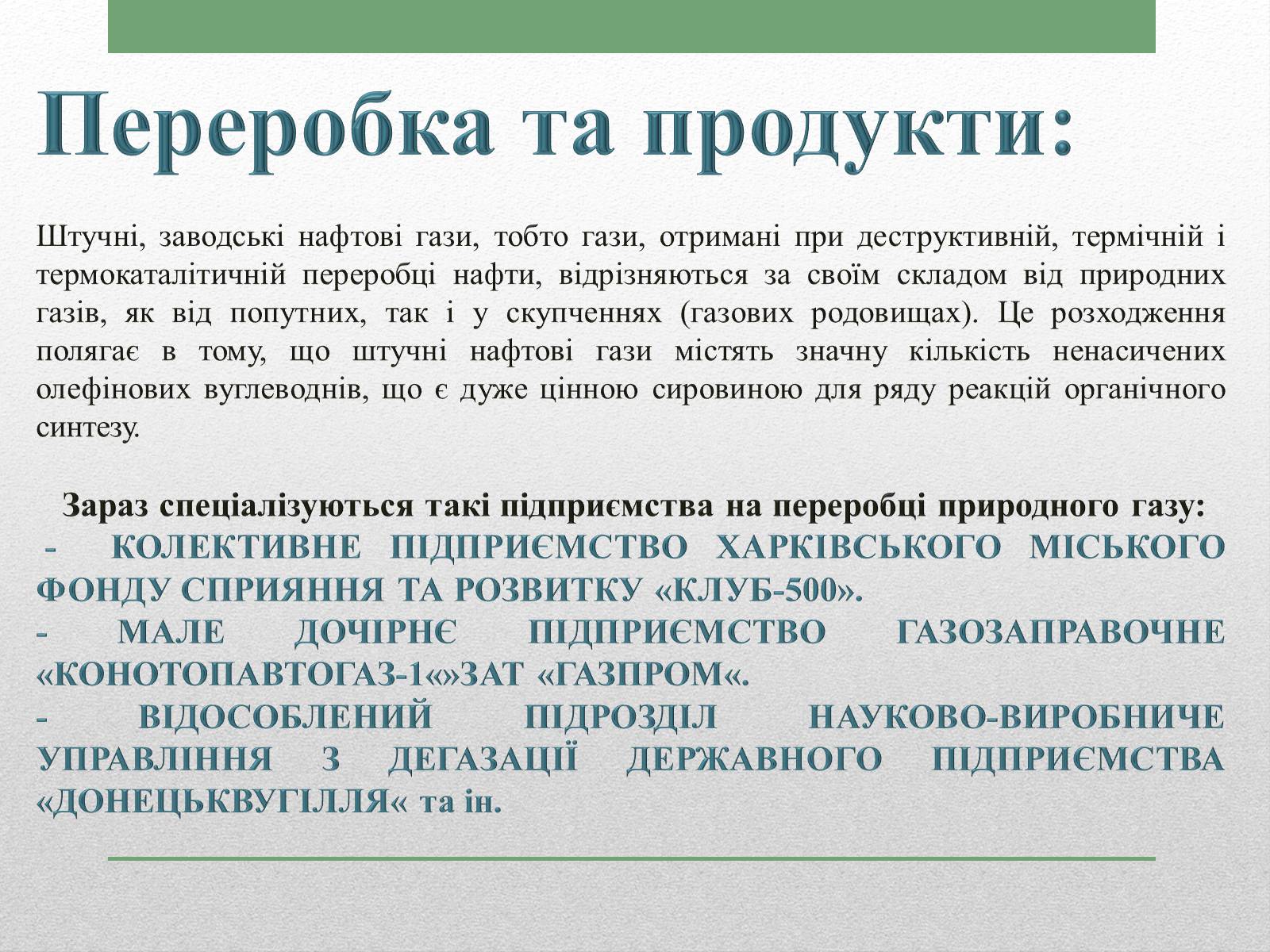 Переробка та продукти:

Штучні, заводські нафтові гази, тобто гази, отримані при деструктивній, термічній і термокаталітичній переробці нафти, відрізняються за своїм складом від природних газів, як від попутних, так і у скупченнях (газових родовищах). Це розходження полягає в тому, що штучні нафтові гази містять значну кількість ненасичених олефінових вуглеводнів, що є дуже цінною сировиною для ряду реакцій органічного синтезу.

Зараз спеціалізуються такі підприємства на переробці природного газу:
- КОЛЕКТИВНЕ ПІДПРИЄМСТВО ХАРКІВСЬКОГО МІСЬКОГО ФОНДУ СПРИЯННЯ ТА РОЗВИТКУ «КЛУБ-500».
- МАЛЕ ДОЧІРНЄ ПІДПРИЄМСТВО ГАЗОЗАПРАВОЧНЕ «КОНОТОПАВТОГАЗ-1«»ЗАТ «ГАЗПРОМ«.
- ВІДОСОБЛЕНИЙ ПІДРОЗДІЛ НАУКОВО-ВИРОБНИЧЕ УПРАВЛІННЯ З ДЕГАЗАЦІЇ ДЕРЖАВНОГО ПІДПРИЄМСТВА «ДОНЕЦЬКВУГІЛЛЯ« та ін.